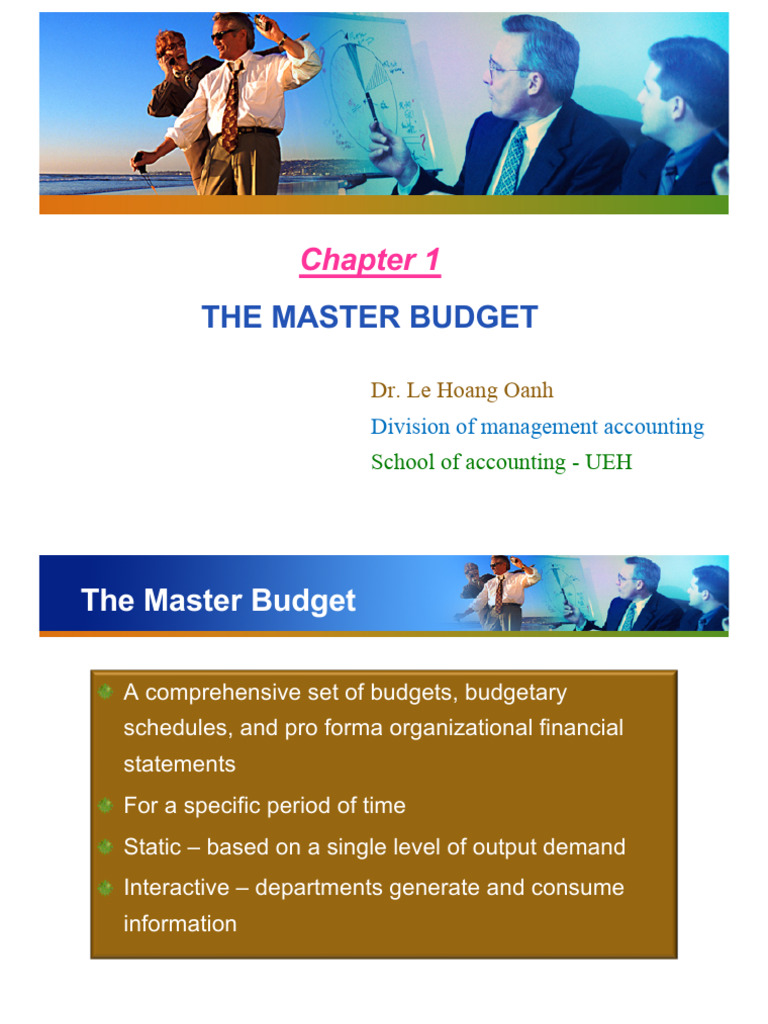 Chapter 1

THE MASTER BUDGET

Dr. Le Hoang Oanh
Division of management accounting
School of accounting - UEH

The Master Budget

A comprehensive set of budgets, budgetary schedules, and pro forma organizational financial statements

For a specific period of time

Static – based on a single level of output demand

Interactive – departments generate and consume information